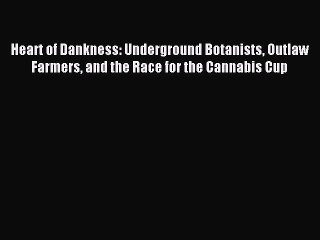 Heart of Dankness: Underground Botanists, Outlaw Farmers, and the Race for the Cannabis Cup